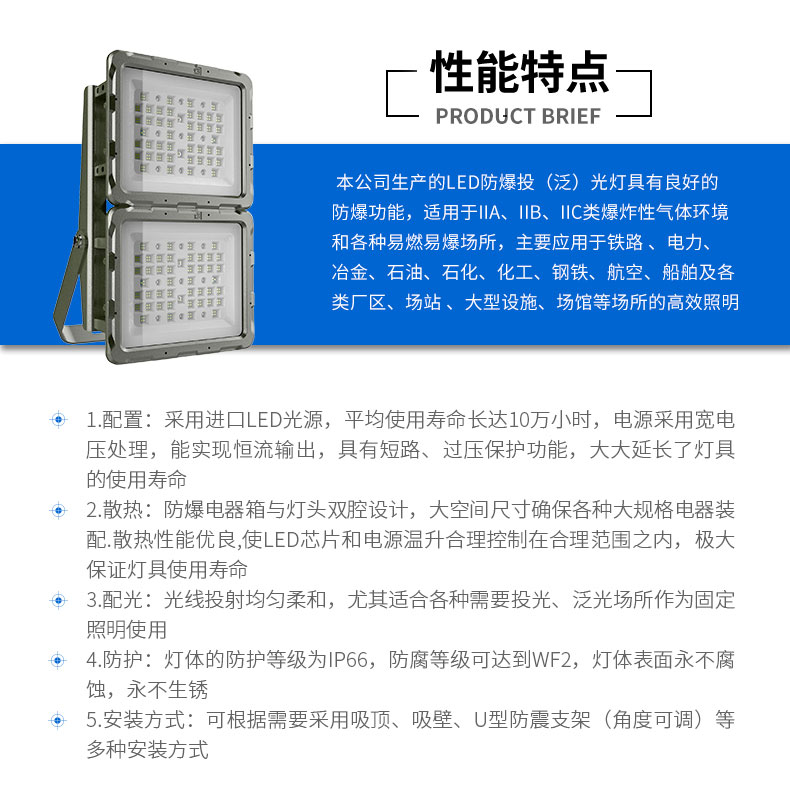 性能特点

PRODUCT BRIEF

本公司生产的LED防爆投（泛）光灯具有良好的防爆功能，适用于IIA、IIB、IIC类爆炸性气体环境和各种易燃易爆场所，主要应用于铁路 、电力、冶金、石油、石化、化工、钢铁、航空、船舶及各类厂区、场站 、大型设施、场馆等场所的高效照明

1.配置：采用进口LED光源，平均使用寿命长达10万小时，电源采用宽电压处理，能实现恒流输出，具有短路、过压保护功能，大大延长了灯具的使用寿命

2.散热：防爆电器箱与灯头双腔设计，大空间尺寸确保各种大规格电器装配.散热性能优良,使LED芯片和电源温升合理控制在合理范围之内，极大保证灯具使用寿命

3.配光：光线投射均匀柔和，尤其适合各种需要投光、泛光场所作为固定照明使用

4.防护：灯体的防护等级为IP66，防腐等级可达到WF2，灯体表面永不腐蚀，永不生锈

5.安装方式：可根据需要采用吸顶、吸壁、U型防震支架（角度可调）等多种安装方式